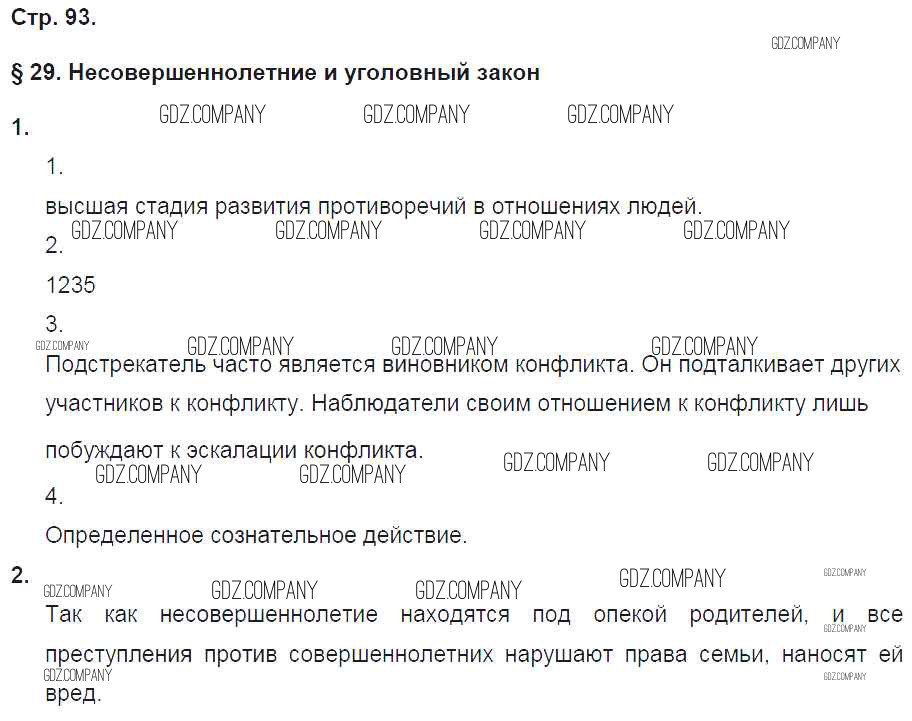 Стр. 93.

§ 29. Несовершеннолетние и уголовный закон

1.

1.

высшая стадия развития противоречий в отношениях людей.

2.

1235

3.

Подстрекатель часто является виновником конфликта. Он подталкивает других участников к конфликту. Наблюдатели своим отношением к конфликту лишь побуждают к эскалации конфликта.

4.

Определенное сознательное действие.

2.

Так как несовершеннолетие находятся под опекой родителей, и все преступления против совершеннолетних нарушают права семьи, наносят ей вред.

GDZ.COMPANY